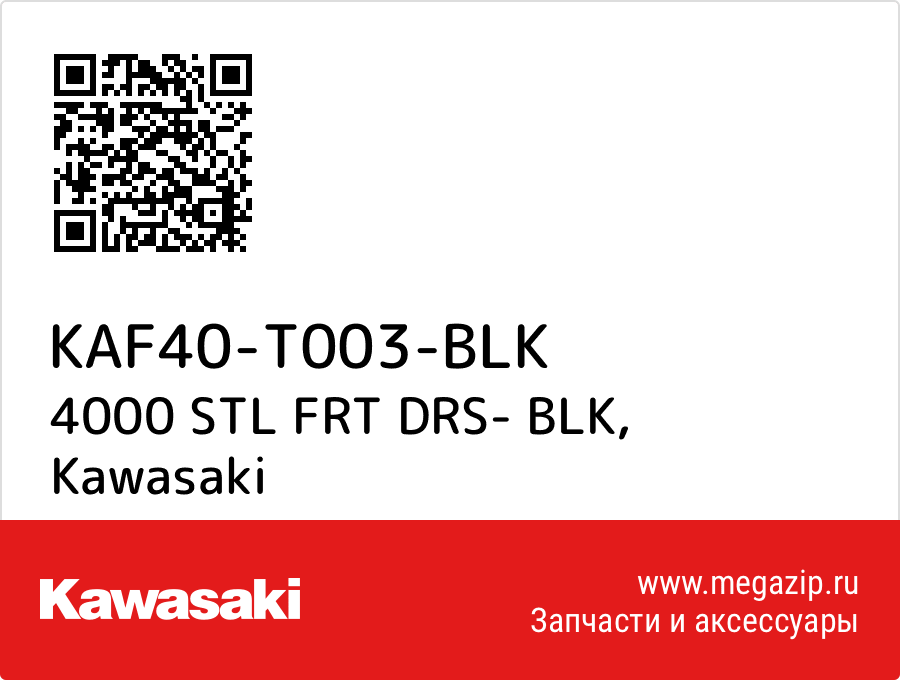 KAF40-T003-BLK
4000 STL FRT DRS- BLK,
Kawasaki

Kawasaki

www.megazip.ru
Запчасти и аксессуары